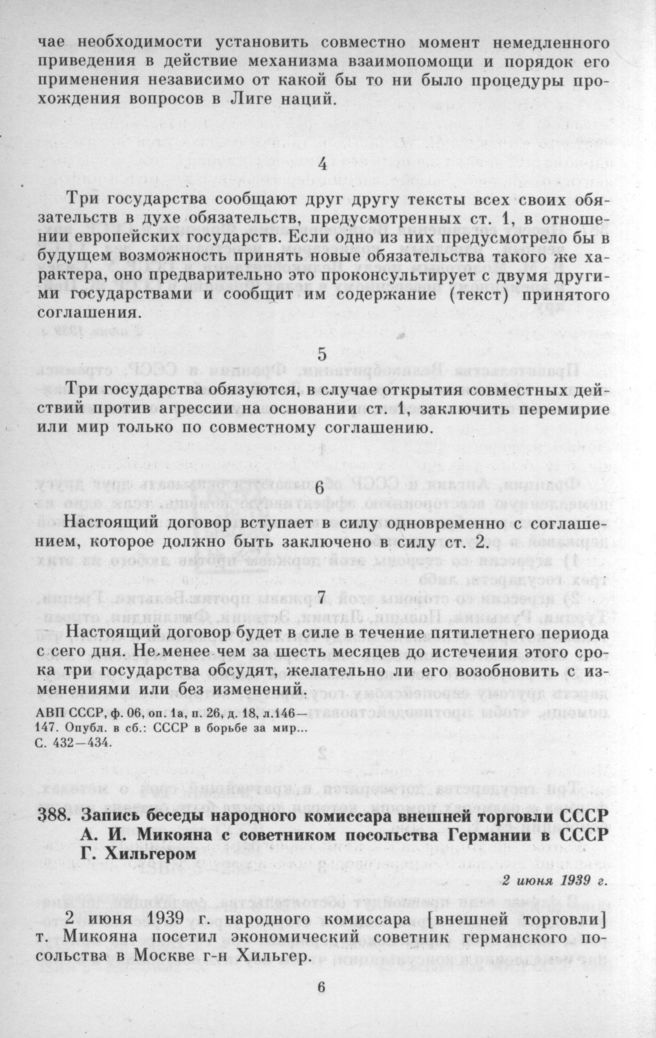 чае необходимости установить совместно момент немедленного приведения в действие механизма взаимопомощи и порядок его применения независимо от какой бы то ни было процедуры прохождения вопросов в Лиге наций.

4

Три государства сообщают друг другу тексты всех своих обязательств в духе обязательств, предусмотренных ст. 1, в отношении европейских государств. Если одно из них предусмотрело бы в будущем возможность принять новые обязательства такого же характера, оно предварительно это проконсультирует с двумя другими государствами и сообщит им содержание (текст) принятого соглашения.

5

Три государства обязуются, в случае открытия совместных действий против агрессии на основании ст. 1, заключить перемирие или мир только по совместному соглашению.

6

Настоящий договор вступает в силу одновременно с соглашением, которое должно быть заключено в силу ст. 2.

7

Настоящий договор будет в силе в течение пятилетнего периода с сего дня. Не менее чем за шесть месяцев до истечения этого срока три государства обсудят, желательно ли его возобновить с изменениями или без изменений.

АВП СССР, ф. 06, оп. 1а, п. 26, д. 18, л.146—147. Опубл. в сб.: СССР в борьбе за мир... С. 432—434.

388. Запись беседы народного комиссара внешней торговли СССР А. И. Микояна с советником посольства Германии в СССР Г. Хильгером

2 июня 1939 г.

2 июня 1939 г. народного комиссара [внешней торговли] т. Микояна посетил экономический советник германского посольства в Москве г-н Хильгер.

6